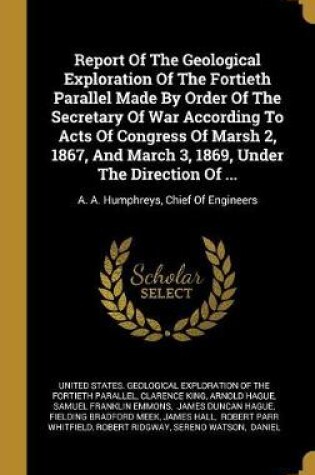 Report Of The Geological Exploration Of The Fortieth Parallel Made By Order Of The Secretary Of War According To Acts Of Congress Of Marsh 2, 1867, And March 3, 1869, Under The Direction Of ...

A. A. Humphreys, Chief Of Engineers

Scholar SELECT

UNITED STATES. GEOLOGICAL EXPLORATION OF THE FORTIETH PARALLEL, CLARENCE KING, ARNOLD HAGUE, SAMUEL FRANKLIN EMMONS, JAMES DUNCAN HAGUE, FIELDING BRADFORD MEEK, JAMES HALL, ROBERT PARR WHITFIELD, ROBERT RIDGWAY, SERENO WATSON, DANIEL